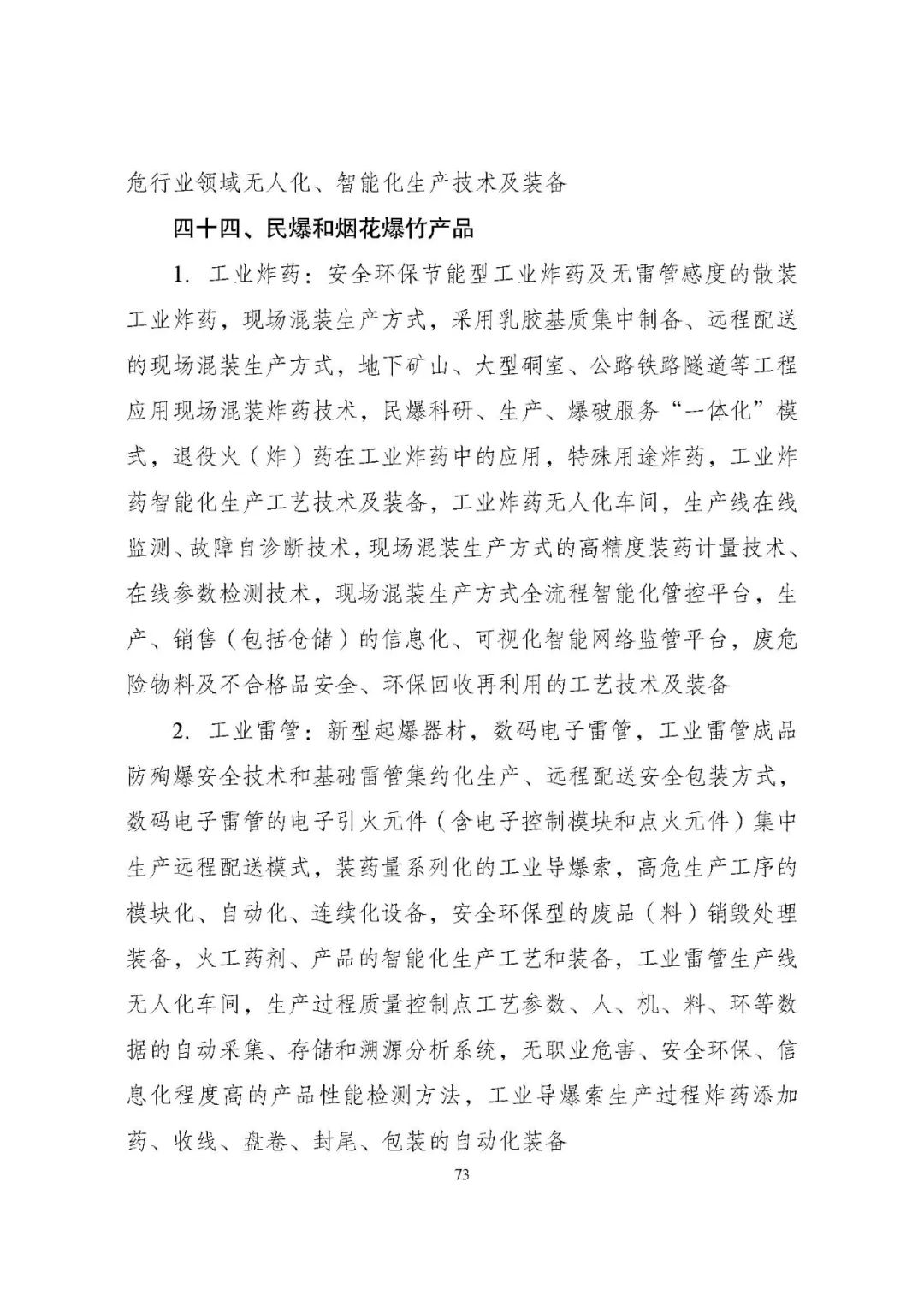 危行业领域无人化、智能化生产技术及装备

四十四、民爆和烟花爆竹产品

1. 工业炸药：安全环保节能型工业炸药及无雷管感度的散装工业炸药，现场混装生产方式，采用乳胶基质集中制备、远程配送的现场混装生产方式，地下矿山、大型硐室、公路铁路隧道等工程应用现场混装炸药技术，民爆科研、生产、爆破服务“一体化”模式，退役火（炸）药在工业炸药中的应用，特殊用途炸药，工业炸药智能化生产工艺技术及装备，工业炸药无人化车间，生产线在线监测、故障自诊断技术，现场混装生产方式的高精度装药计量技术、在线参数检测技术，现场混装生产方式全流程智能化管控平台，生产、销售（包括仓储）的信息化、可视化智能网络监管平台，废危险物料及不合格品安全、环保回收再利用的工艺技术及装备

2. 工业雷管：新型起爆器材，数码电子雷管，工业雷管成品防殉爆安全技术和基础雷管集约化生产、远程配送安全包装方式，数码电子雷管的电子引火元件（含电子控制模块和点火元件）集中生产远程配送模式，装药量系列化的工业导爆索，高危生产工序的模块化、自动化、连续化设备，安全环保型的废品（料）销毁处理装备，火工药剂、产品的智能化生产工艺和装备，工业雷管生产线无人化车间，生产过程质量控制点工艺参数、人、机、料、环等数据的自动采集、存储和溯源分析系统，无职业危害、安全环保、信息化程度高的产品性能检测方法，工业导爆索生产过程炸药添加药、收线、盘卷、封尾、包装的自动化装备

73